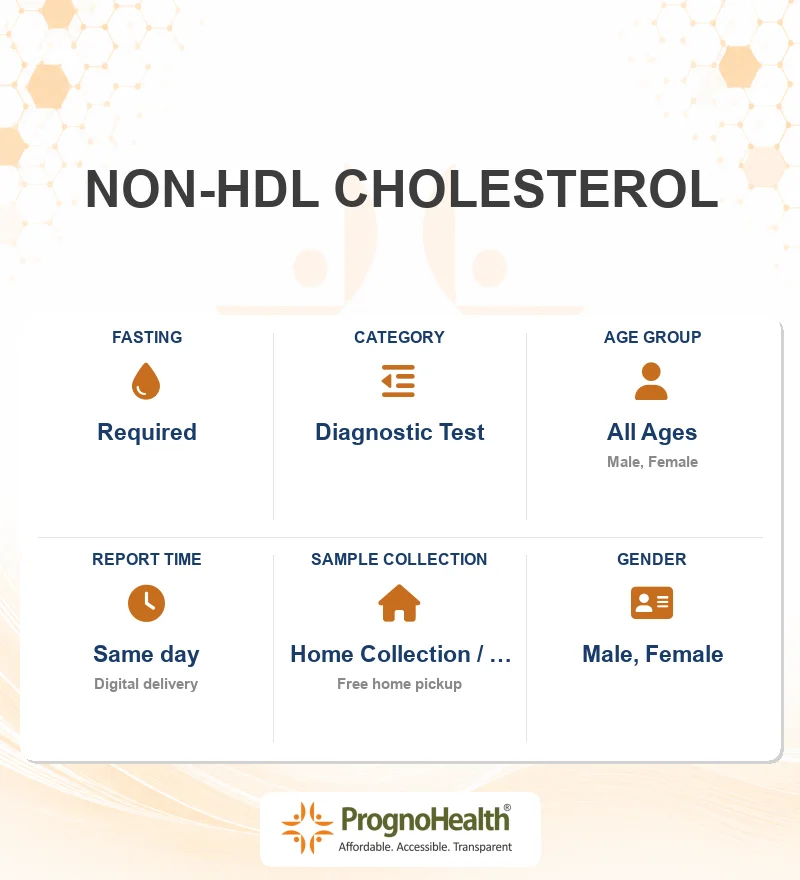 NON-HDL CHOLESTEROL

FASTING
Required

CATEGORY
Diagnostic Test

AGE GROUP
All Ages
Male, Female

REPORT TIME
Same day
Digital delivery

SAMPLE COLLECTION
Home Collection / …
Free home pickup

GENDER
Male, Female

PrognoHealth®
Affordable. Accessible. Transparent